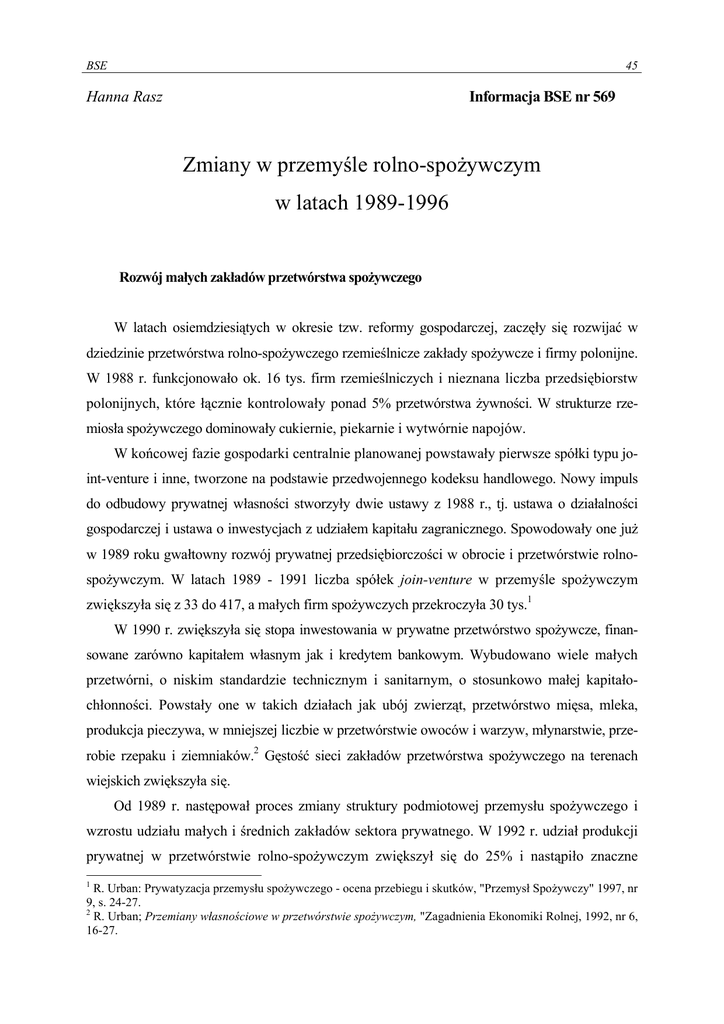 BSE 45

Hanna Rasz Informacja BSE nr 569

Zmiany w przemyśle rolno-spożywczym w latach 1989-1996

Rozwój małych zakładów przetwórstwa spożywczego

W latach osiemdziesiątych w okresie tzw. reformy gospodarczej, zaczęły się rozwijać w dziedzinie przetwórstwa rolno-spożywczego rzemieślnicze zakłady spożywcze i firmy polonijne. W 1988 r. funkcjonowało ok. 16 tys. firm rzemieślniczych i nieznana liczba przedsiębiorstw polonijnych, które łącznie kontrolowały ponad 5% przetwórstwa żywności. W strukturze rzemiosła spożywczego dominowały cukiernie, piekarnie i wytwórnie napojów.

W końcowej fazie gospodarki centralnie planowanej powstawały pierwsze spółki typu joint-venture i inne, tworzone na podstawie przedwojennego kodeksu handlowego. Nowy impuls do odbudowy prywatnej własności stworzyły dwie ustawy z 1988 r., tj. ustawa o działalności gospodarczej i ustawa o inwestycjach z udziałem kapitału zagranicznego. Spowodowały one już w 1989 roku gwałtowny rozwój prywatnej przedsiębiorczości w obrocie i przetwórstwie rolno-spożywczym. W latach 1989 - 1991 liczba spółek join-venture w przemyśle spożywczym zwiększyła się z 33 do 417, a małych firm spożywczych przekroczyła 30 tys.$^1$

W 1990 r. zwiększyła się stopa inwestowania w prywatne przetwórstwo spożywcze, finansowane zarówno kapitałem własnym jak i kredytem bankowym. Wybudowano wiele małych przetwórni, o niskim standardzie technicznym i sanitarnym, o stosunkowo małej kapitałochłonności. Powstały one w takich działach jak ubój zwierząt, przetwórstwo mięsa, mleka, produkcja pieczywa, w mniejszej liczbie w przetwórstwie owoców i warzyw, młynarstwie, przerobie rzepaku i ziemniaków.$^2$ Gęstość sieci zakładów przetwórstwa spożywczego na terenach wiejskich zwiększyła się.

Od 1989 r. następował proces zmiany struktury podmiotowej przemysłu spożywczego i wzrostu udziału małych i średnich zakładów sektora prywatnego. W 1992 r. udział produkcji prywatnej w przetwórstwie rolno-spożywczym zwiększył się do 25% i nastąpiło znaczne

$^1$ R. Urban: Prywatyzacja przemysłu spożywczego - ocena przebiegu i skutków, "Przemysł Spożywczy" 1997, nr 9, s. 24-27.
$^2$ R. Urban; Przemiany własnościowe w przetwórstwie spożywczym, "Zagadnienia Ekonomiki Rolnej, 1992, nr 6, 16-27.